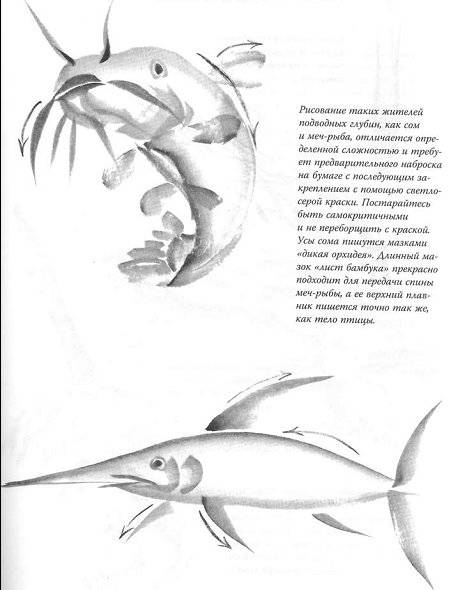 Рисование таких жителей подводных глубин, как сом и меч-рыба, отличается определенной сложностью и требует предварительного наброска на бумаге с последующим закреплением с помощью светло-серой краски. Постарайтесь быть самокритичными и не переборщить с краской. Усы сома пишутся мазками «дикая орхидея». Длинный мазок «лист бамбука» прекрасно подходит для передачи спины меч-рыбы, а ее верхний плавник пишется точно так же, как тело птицы.